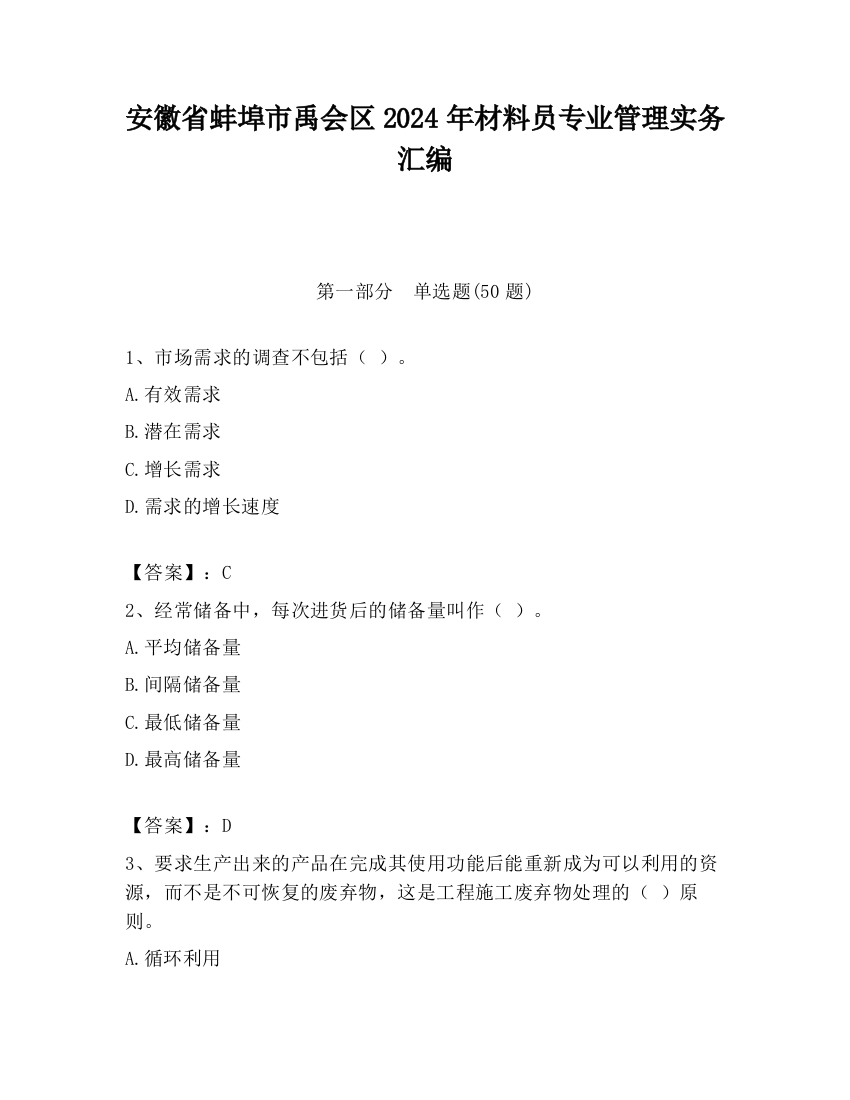 安徽省蚌埠市禹会区2024年材料员专业管理实务汇编

第一部分　单选题(50题)

1、市场需求的调查不包括（ ）。

A.有效需求

B.潜在需求

C.增长需求

D.需求的增长速度

【答案】：C

2、经常储备中，每次进货后的储备量叫作（ ）。

A.平均储备量

B.间隔储备量

C.最低储备量

D.最高储备量

【答案】：D

3、要求生产出来的产品在完成其使用功能后能重新成为可以利用的资源，而不是不可恢复的废弃物，这是工程施工废弃物处理的（ ）原则。

A.循环利用